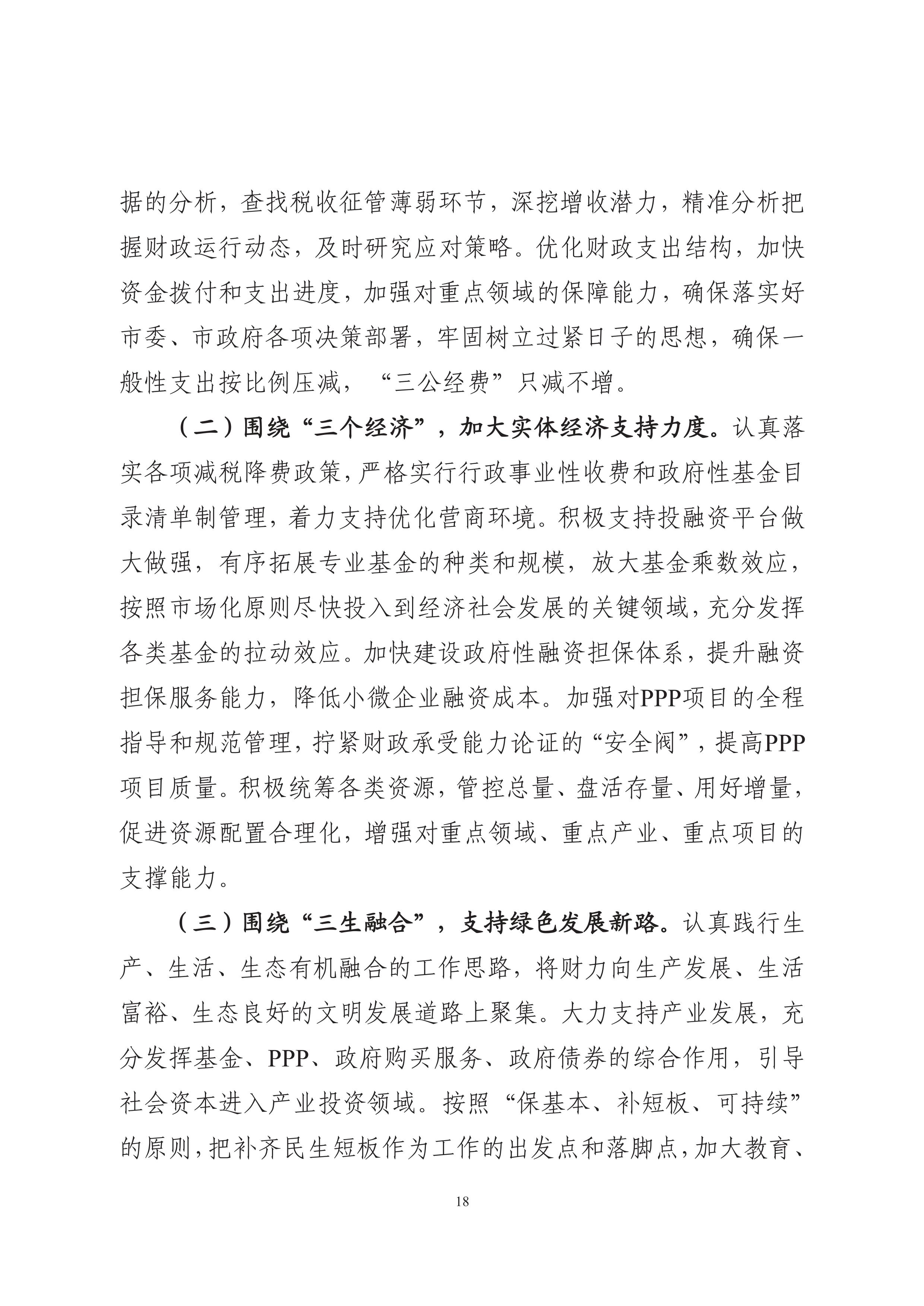 据的分析，查找税收征管薄弱环节，深挖增收潜力，精准分析把握财政运行动态，及时研究应对策略。优化财政支出结构，加快资金拨付和支出进度，加强对重点领域的保障能力，确保落实好市委、市政府各项决策部署，牢固树立过紧日子的思想，确保一般性支出按比例压减，“三公经费”只减不增。

（二）围绕“三个经济”，加大实体经济支持力度。认真落实各项减税降费政策，严格实行行政事业性收费和政府性基金目录清单制管理，着力支持优化营商环境。积极支持投融资平台做大做强，有序拓展专业基金的种类和规模，放大基金乘数效应，按照市场化原则尽快投入到经济社会发展的关键领域，充分发挥各类基金的拉动效应。加快建设政府性融资担保体系，提升融资担保服务能力，降低小微企业融资成本。加强对PPP项目的全程指导和规范管理，拧紧财政承受能力论证的“安全阀”，提高PPP项目质量。积极统筹各类资源，管控总量、盘活存量、用好增量，促进资源配置合理化，增强对重点领域、重点产业、重点项目的支撑能力。

（三）围绕“三生融合”，支持绿色发展新路。认真践行生产、生活、生态有机融合的工作思路，将财力向生产发展、生活富裕、生态良好的文明发展道路上聚集。大力支持产业发展，充分发挥基金、PPP、政府购买服务、政府债券的综合作用，引导社会资本进入产业投资领域。按照“保基本、补短板、可持续”的原则，把补齐民生短板作为工作的出发点和落脚点，加大教育、

18